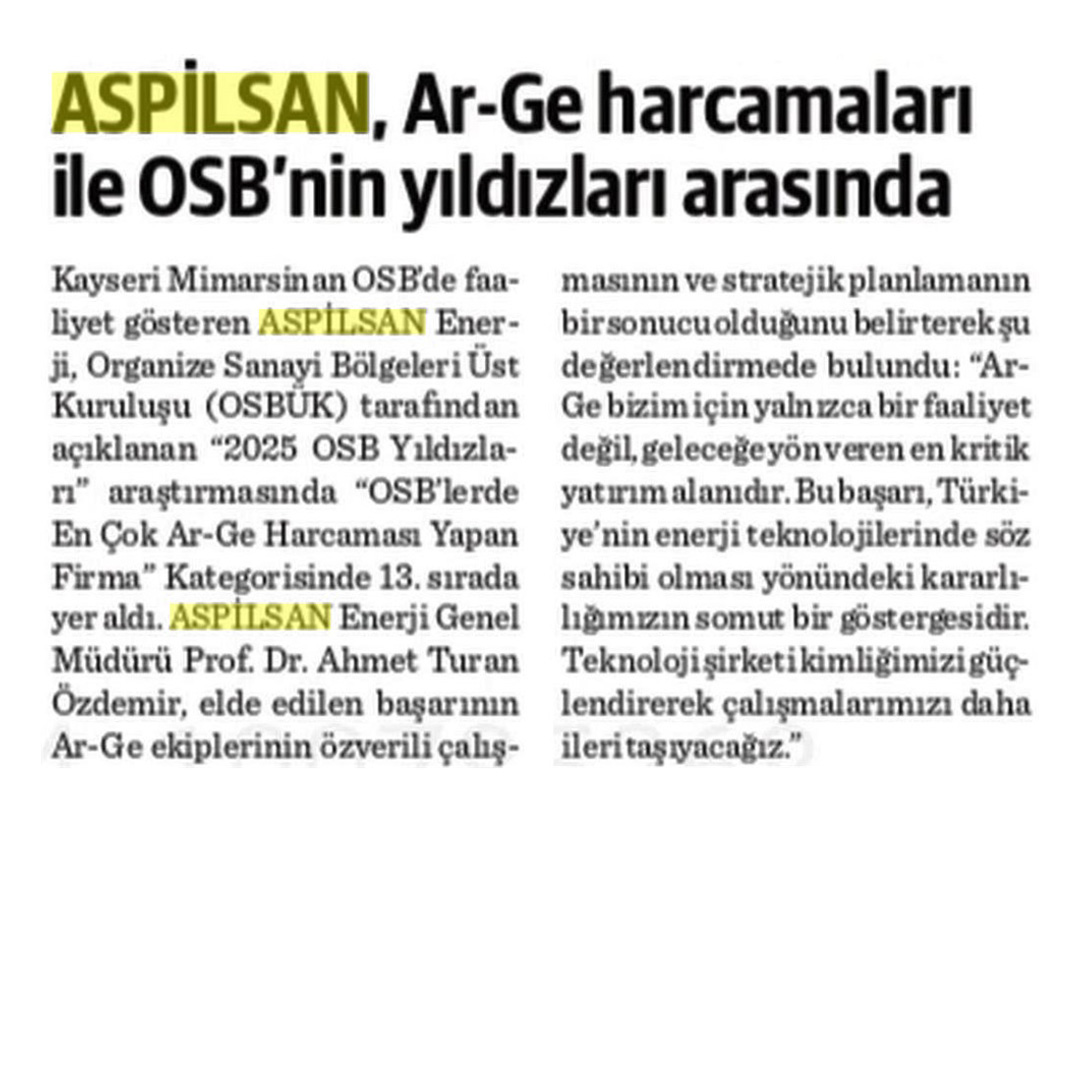 ASPİLSAN, Ar-Ge harcamaları ile OSB'nin yıldızları arasında

Kayseri Mimarsinan OSB'de faaliyet gösteren ASPİLSAN Enerji, Organize Sanayi Bölgeleri Üst Kuruluşu (OSBÜK) tarafından açıklanan "2025 OSB Yıldızları" araştırmasında "OSB'lerde En Çok Ar-Ge Harcaması Yapan Firma" Kategorisinde 13. sırada yer aldı. ASPİLSAN Enerji Genel Müdürü Prof. Dr. Ahmet Turan Özdemir, elde edilen başarının Ar-Ge ekiplerinin özverili çalışmasının ve stratejik planlamanın bir sonucu olduğunu belirterek şu değerlendirmede bulundu: "Ar-Ge bizim için yalnızca bir faaliyet değil, geleceğe yön veren en kritik yatırım alanıdır. Bu başarı, Türkiye'nin enerji teknolojilerinde söz sahibi olması yönündeki kararlılığımızın somut bir göstergesidir. Teknoloji şirketi kimliğimizi güçlendirerek çalışmalarımızı daha ileri taşıyacağız."